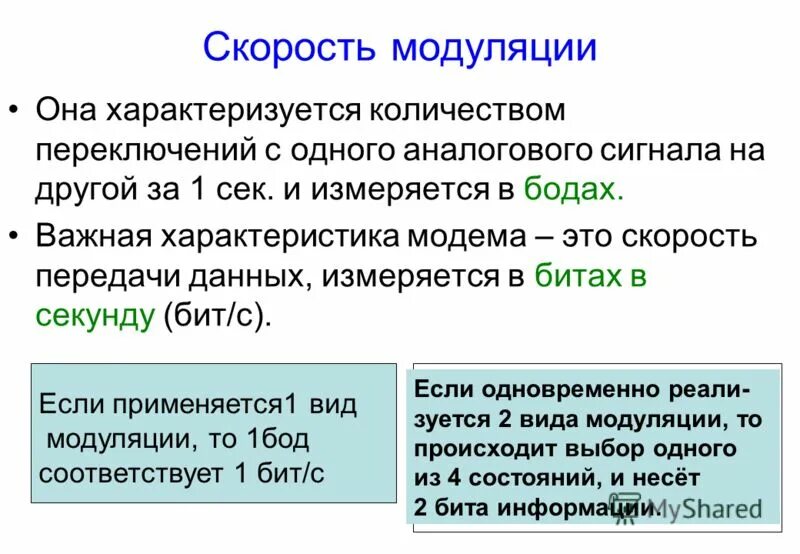 Скорость модуляции

• Она характеризуется количеством переключений с одного аналогового сигнала на другой за 1 сек. и измеряется в бодах.

• Важная характеристика модема – это скорость передачи данных, измеряется в битах в секунду (бит/с).

Если применяется1 вид модуляции, то 1бод соответствует 1 бит/с

Если одновременно реализуется 2 вида модуляции, то происходит выбор одного из 4 состояний, и несёт 2 бита информации.

MyShared